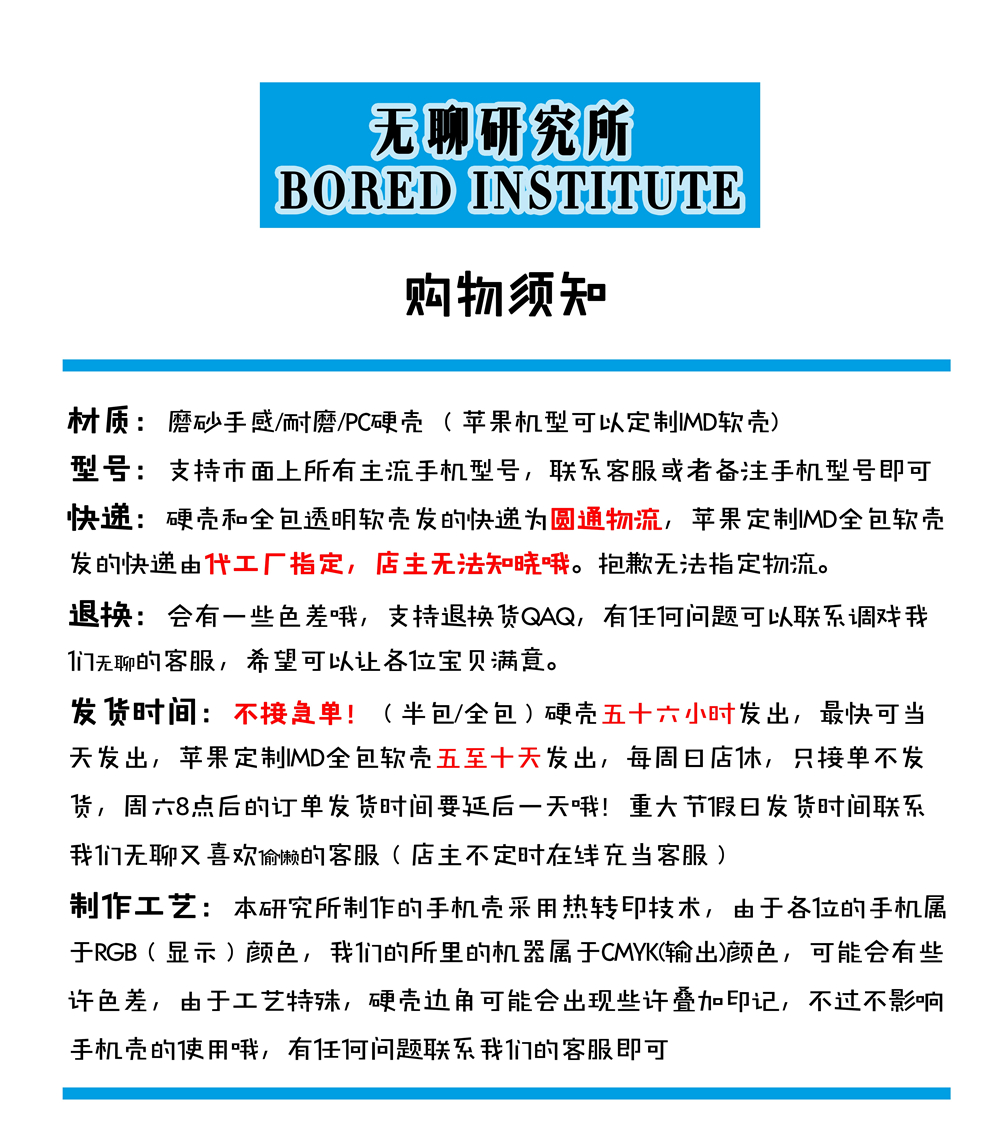 无聊研究所
BORED INSTITUTE

购物须知

材质：磨砂手感/耐磨/PC硬壳（苹果机型可以定制IMD软壳）

型号：支持市面上所有主流手机型号，联系客服或者备注手机型号即可

快递：硬壳和全包透明软壳发的快递为圆通物流，苹果定制IMD全包软壳发的快递由代工厂指定，店主无法知晓哦。抱歉无法指定物流。

退换：会有一些色差哦，支持退换货QAQ，有任何问题可以联系调戏我们无聊的客服，希望可以让各位宝贝满意。

发货时间：不接急单！（半包/全包）硬壳五十六小时发出，最快可当天发出，苹果定制IMD全包软壳五至十天发出，每周日店休，只接单不发货，周六8点后的订单发货时间要延后一天哦！重大节假日发货时间联系我们无聊又喜欢偷懒的客服（店主不定时在线充当客服）

制作工艺：本研究所制作的手机壳采用热转印技术，由于各位的手机属于RGB（显示）颜色，我们的所里的机器属于CMYK(输出)颜色，可能会有些许色差，由于工艺特殊，硬壳边角可能会出现些许叠加印记，不过不影响手机壳的使用哦，有任何问题联系我们的客服即可